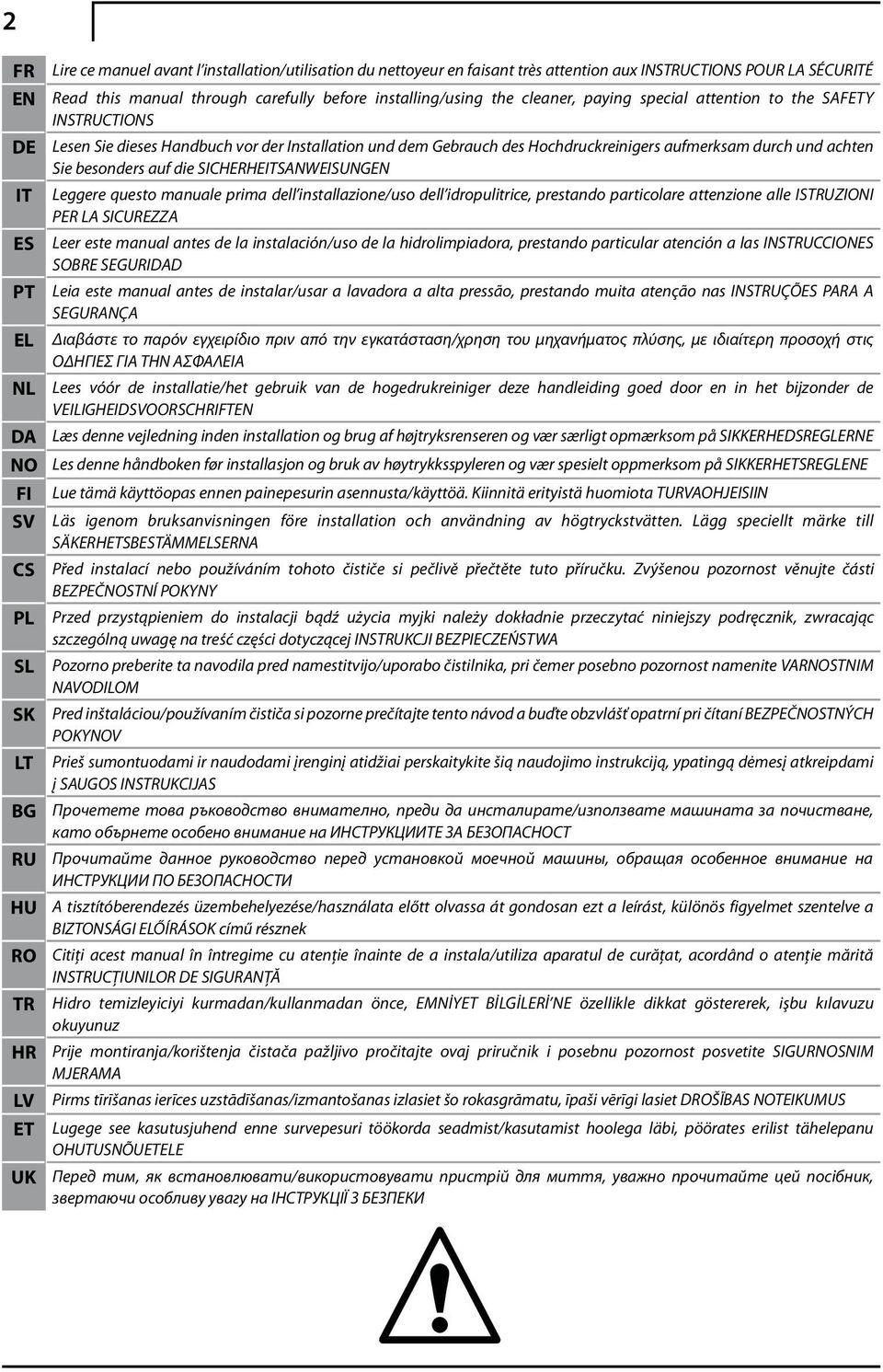 2

| | |
|---|---|
| FR | Lire ce manuel avant l'installation/utilisation du nettoyeur en faisant très attention aux INSTRUCTIONS POUR LA SÉCURITÉ |
| EN | Read this manual through carefully before installing/using the cleaner, paying special attention to the SAFETY INSTRUCTIONS |
| DE | Lesen Sie dieses Handbuch vor der Installation und dem Gebrauch des Hochdruckreinigers aufmerksam durch und achten Sie besonders auf die SICHERHEITSANWEISUNGEN |
| IT | Leggere questo manuale prima dell'installazione/uso dell'idropulitrice, prestando particolare attenzione alle ISTRUZIONI PER LA SICUREZZA |
| ES | Leer este manual antes de la instalación/uso de la hidrolimpiadora, prestando particular atención a las INSTRUCCIONES SOBRE SEGURIDAD |
| PT | Leia este manual antes de instalar/usar a lavadora a alta pressão, prestando muita atenção nas INSTRUÇÕES PARA A SEGURANÇA |
| EL | Διαβάστε το παρόν εγχειρίδιο πριν από την εγκατάσταση/χρηση του μηχανήματος πλύσης, με ιδιαίτερη προσοχή στις ΟΔΗΓΙΕΣ ΓΙΑ ΤΗΝ ΑΣΦΑΛΕΙΑ |
| NL | Lees vóór de installatie/het gebruik van de hogedrukreiniger deze handleiding goed door en in het bijzonder de VEILIGHEIDSVOORSCHRIFTEN |
| DA | Læs denne vejledning inden installation og brug af højtryksrenseren og vær særligt opmærksom på SIKKERHEDSREGLERNE |
| NO | Les denne håndboken før installasjon og bruk av høytrykksspyleren og vær spesielt oppmerksom på SIKKERHETSREGLENE |
| FI | Lue tämä käyttöopas ennen painepesurin asennusta/käyttöä. Kiinnitä erityistä huomiota TURVAOHJEISIIN |
| SV | Läs igenom bruksanvisningen före installation och användning av högtryckstvätten. Lägg speciellt märke till SÄKERHETSBESTÄMMELSERNA |
| CS | Před instalací nebo používáním tohoto čističe si pečlivě přečtěte tuto příručku. Zvýšenou pozornost věnujte části BEZPEČNOSTNÍ POKYNY |
| PL | Przed przystąpieniem do instalacji bądź użycia myjki należy dokładnie przeczytać niniejszy podręcznik, zwracając szczególną uwagę na treść części dotyczącej INSTRUKCJI BEZPIECZEŃSTWA |
| SL | Pozorno preberite ta navodila pred namestitvijo/uporabo čistilnika, pri čemer posebno pozornost namenite VARNOSTNIM NAVODILOM |
| SK | Pred inštaláciou/používaním čističa si pozorne prečítajte tento návod a buďte obzvlášť opatrní pri čítaní BEZPEČNOSTNÝCH POKYNOV |
| LT | Prieš sumontuodami ir naudodami įrenginį atidžiai perskaitykite šią naudojimo instrukciją, ypatingą dėmesį atkreipdami į SAUGOS INSTRUKCIJAS |
| BG | Прочетете това ръководство внимателно, преди да инсталирате/използвате машината за почистване, като обърнете особено внимание на ИНСТРУКЦИИТЕ ЗА БЕЗОПАСНОСТ |
| RU | Прочитайте данное руководство перед установкой моечной машины, обращая особенное внимание на ИНСТРУКЦИИ ПО БЕЗОПАСНОСТИ |
| HU | A tisztítóberendezés üzembehelyezése/használata előtt olvassa át gondosan ezt a leírást, különös figyelmet szentelve a BIZTONSÁGI ELŐÍRÁSOK című résznek |
| RO | Citiți acest manual în întregime cu atenție înainte de a instala/utiliza aparatul de curățat, acordând o atenție mărită INSTRUCȚIUNILOR DE SIGURANȚĂ |
| TR | Hidro temizleyiciyi kurmadan/kullanmadan önce, EMNİYET BİLGİLERİ'NE özellikle dikkat göstererek, işbu kılavuzu okuyunuz |
| HR | Prije montiranja/korištenja čistača pažljivo pročitajte ovaj priručnik i posebnu pozornost posvetite SIGURNOSNIM MJERAMA |
| LV | Pirms tīrīšanas ierīces uzstādīšanas/izmantošanas izlasiet šo rokasgrāmatu, īpaši vērīgi lasiet DROŠĪBAS NOTEIKUMUS |
| ET | Lugege see kasutusjuhend enne survepesuri töökorda seadmist/kasutamist hoolega läbi, pöörates erilist tähelepanu OHUTUSNÕUETELE |
| UK | Перед тим, як встановлювати/використовувати пристрій для миття, уважно прочитайте цей посібник, звертаючи особливу увагу на ІНСТРУКЦІЇ З БЕЗПЕКИ |